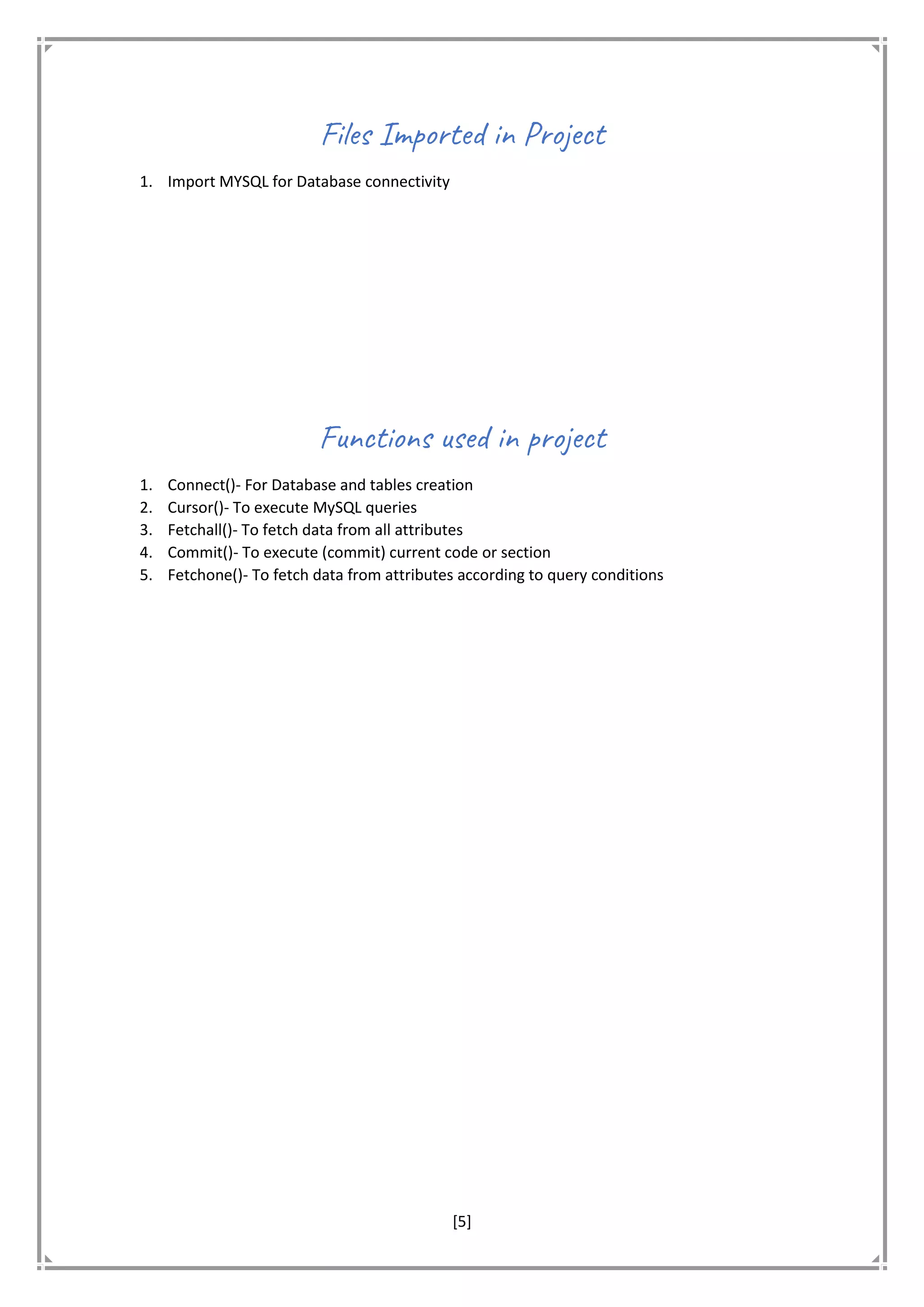 Files Imported in Project

1. Import MYSQL for Database connectivity

Functions used in project

1. Connect()- For Database and tables creation
2. Cursor()- To execute MySQL queries
3. Fetchall()- To fetch data from all attributes
4. Commit()- To execute (commit) current code or section
5. Fetchone()- To fetch data from attributes according to query conditions

[5]